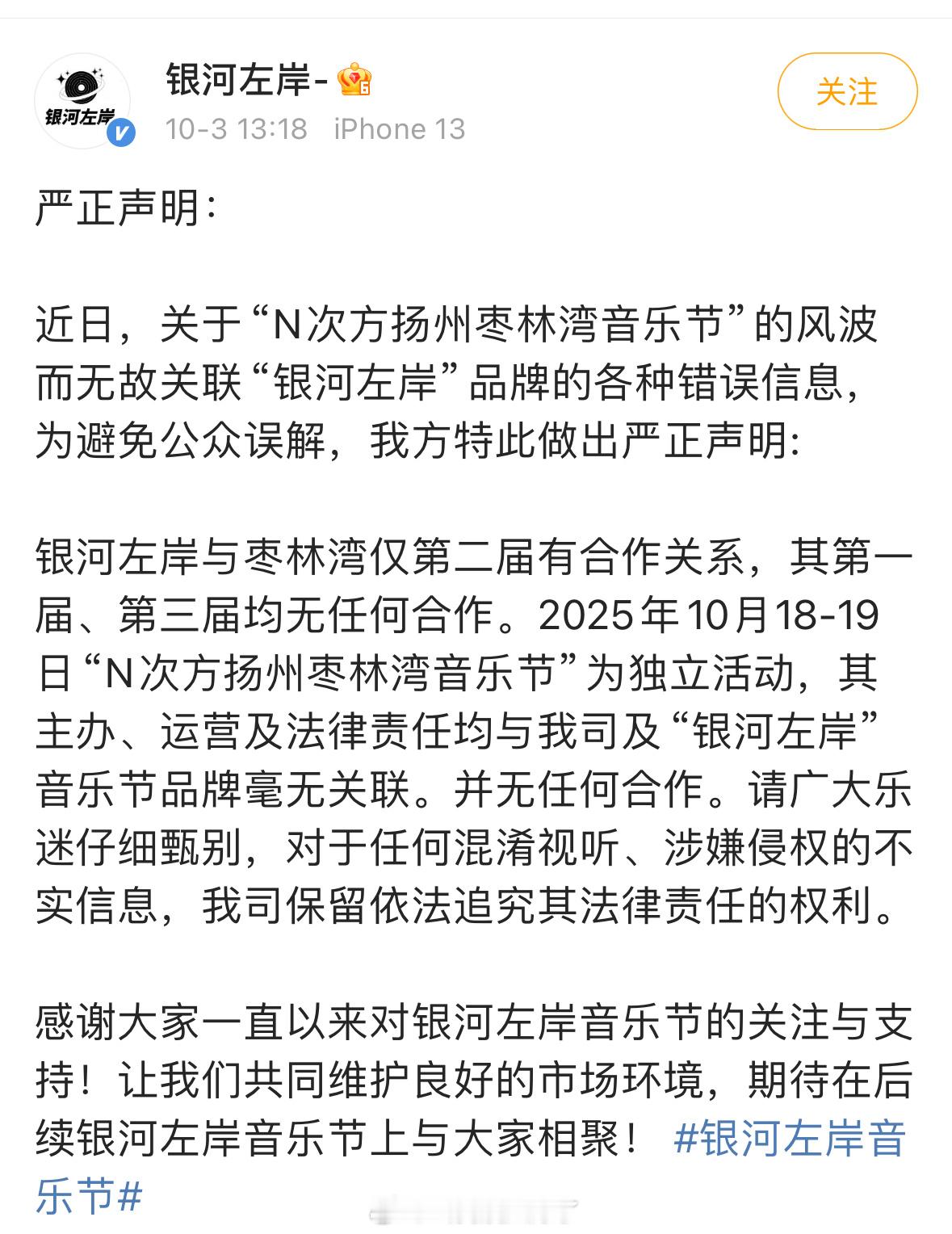 银河左岸

银河左岸-

10-3 13:18 iPhone 13

关注

严正声明：

近日，关于“N次方扬州枣林湾音乐节”的风波而无故关联“银河左岸”品牌的各种错误信息，为避免公众误解，我方特此做出严正声明:

银河左岸与枣林湾仅第二届有合作关系，其第一届、第三届均无任何合作。2025年10月18-19日“N次方扬州枣林湾音乐节”为独立活动，其主办、运营及法律责任均与我司及“银河左岸”音乐节品牌毫无关联。并无任何合作。请广大乐迷仔细甄别，对于任何混淆视听、涉嫌侵权的不实信息，我司保留依法追究其法律责任的权利。

感谢大家一直以来对银河左岸音乐节的关注与支持！让我们共同维护良好的市场环境，期待在后续银河左岸音乐节上与大家相聚！ #银河左岸音乐节#